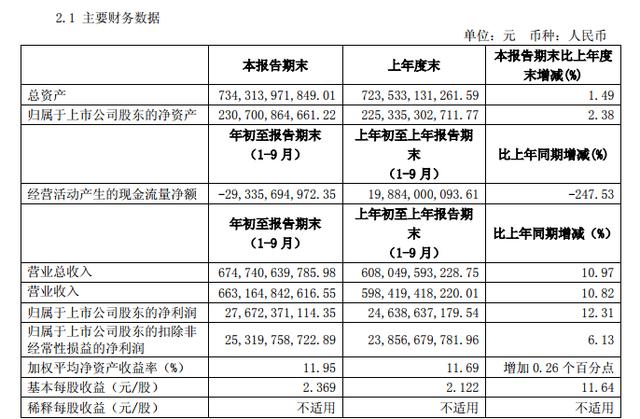 2.1 主要财务数据

单位：元 币种：人民币

| | 本报告期末 | 上年度末 | 本报告期末比上年度末增减(%) |
|---|---|---|---|
| 总资产 | 734,313,971,849.01 | 723,533,131,261.59 | 1.49 |
| 归属于上市公司股东的净资产 | 230,700,864,661.22 | 225,335,302,711.77 | 2.38 |
| | 年初至报告期末（1-9月） | 上年初至上年报告期末（1-9月） | 比上年同期增减(%) |
| 经营活动产生的现金流量净额 | -29,335,694,972.35 | 19,884,000,093.61 | -247.53 |
| | 年初至报告期末（1-9月） | 上年初至上年报告期末（1-9月） | 比上年同期增减（%） |
| 营业总收入 | 674,740,639,785.98 | 608,049,593,228.75 | 10.97 |
| 营业收入 | 663,164,842,616.55 | 598,419,418,220.01 | 10.82 |
| 归属于上市公司股东的净利润 | 27,672,371,114.35 | 24,638,637,179.54 | 12.31 |
| 归属于上市公司股东的扣除非经常性损益的净利润 | 25,319,758,722.89 | 23,856,679,781.96 | 6.13 |
| 加权平均净资产收益率（%） | 11.95 | 11.69 | 增加 0.26 个百分点 |
| 基本每股收益（元/股） | 2.369 | 2.122 | 11.64 |
| 稀释每股收益（元/股） | 不适用 | 不适用 | 不适用 |